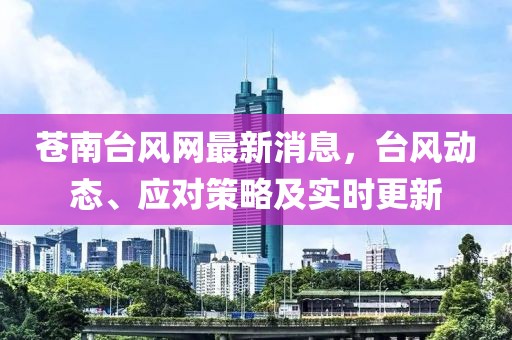 苍南台风网最新消息，台风动态、应对策略及实时更新